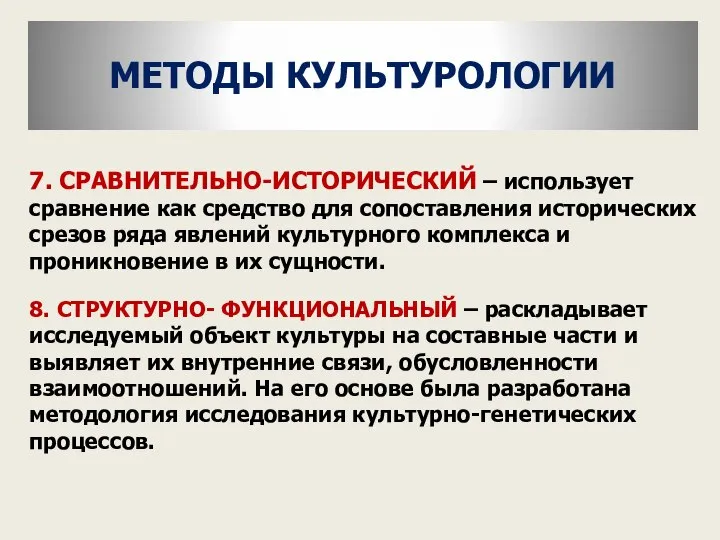 МЕТОДЫ КУЛЬТУРОЛОГИИ

7. СРАВНИТЕЛЬНО-ИСТОРИЧЕСКИЙ – использует сравнение как средство для сопоставления исторических срезов ряда явлений культурного комплекса и проникновение в их сущности.

8. СТРУКТУРНО- ФУНКЦИОНАЛЬНЫЙ – раскладывает исследуемый объект культуры на составные части и выявляет их внутренние связи, обусловленности взаимоотношений. На его основе была разработана методология исследования культурно-генетических процессов.